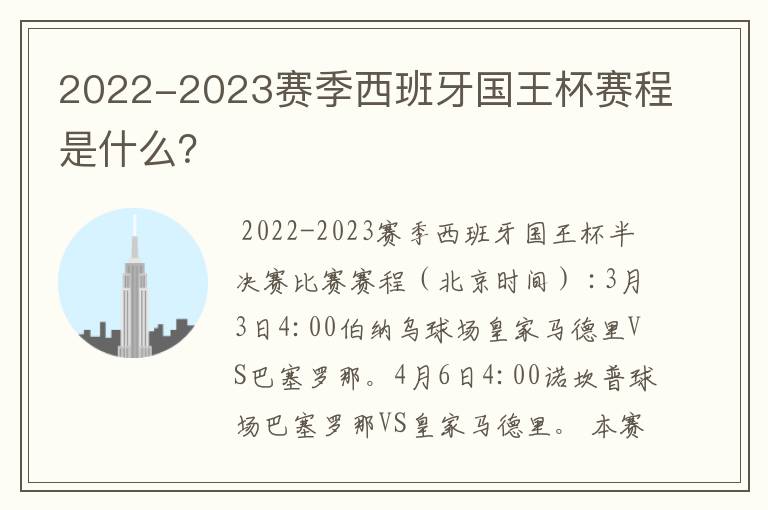 2022-2023赛季西班牙国王杯赛程是什么?

2022-2023赛季西班牙国王杯半决赛比赛赛程（北京时间）：3月3日4:00伯纳乌球场皇家马德里VS巴塞罗那。4月6日4:00诺坎普球场巴塞罗那VS皇家马德里。 本赛